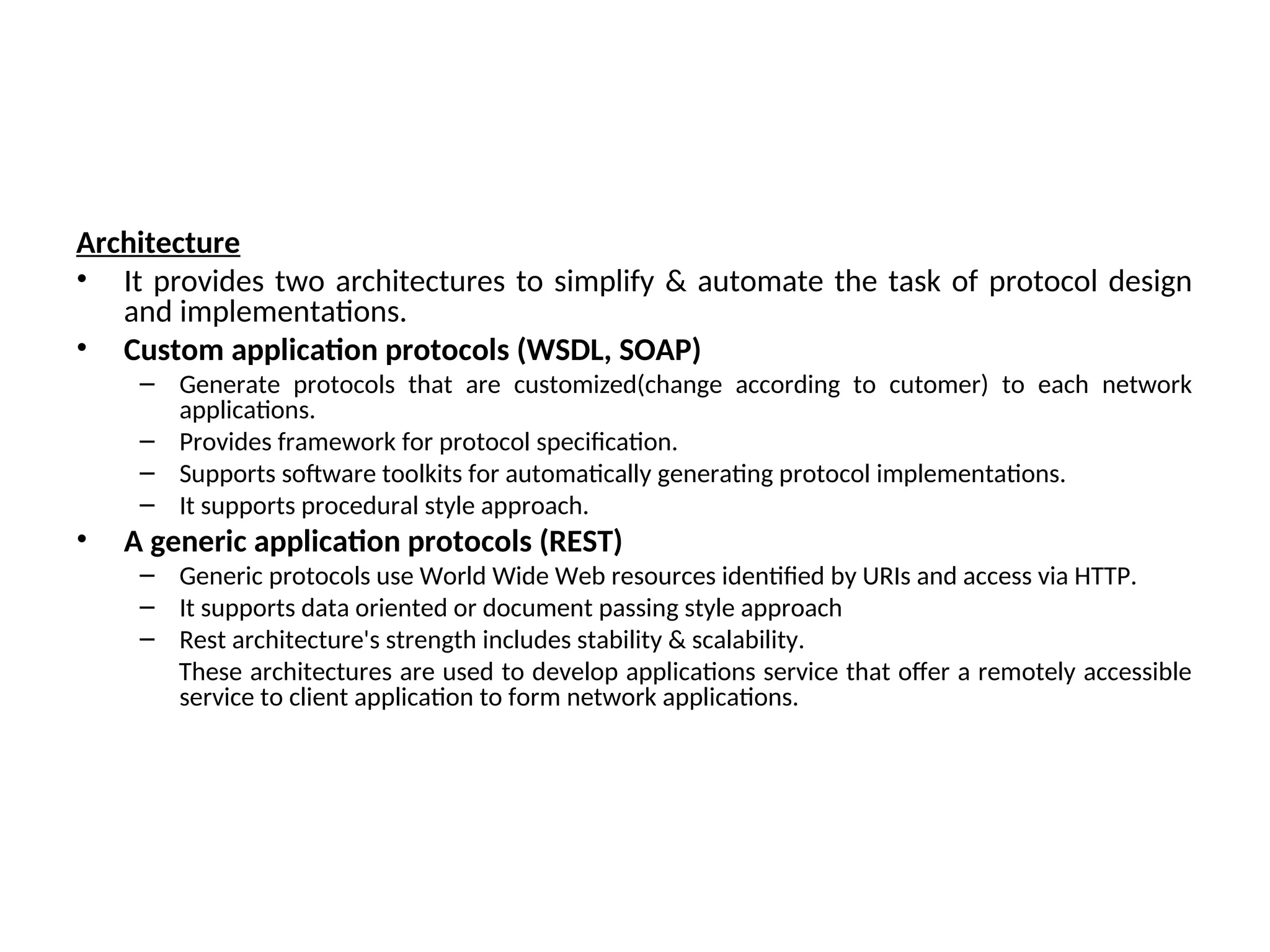 Architecture

• It provides two architectures to simplify & automate the task of protocol design and implementations.

• Custom application protocols (WSDL, SOAP)
  – Generate protocols that are customized(change according to cutomer) to each network applications.
  – Provides framework for protocol specification.
  – Supports software toolkits for automatically generating protocol implementations.
  – It supports procedural style approach.

• A generic application protocols (REST)
  – Generic protocols use World Wide Web resources identified by URIs and access via HTTP.
  – It supports data oriented or document passing style approach
  – Rest architecture's strength includes stability & scalability.

These architectures are used to develop applications service that offer a remotely accessible service to client application to form network applications.